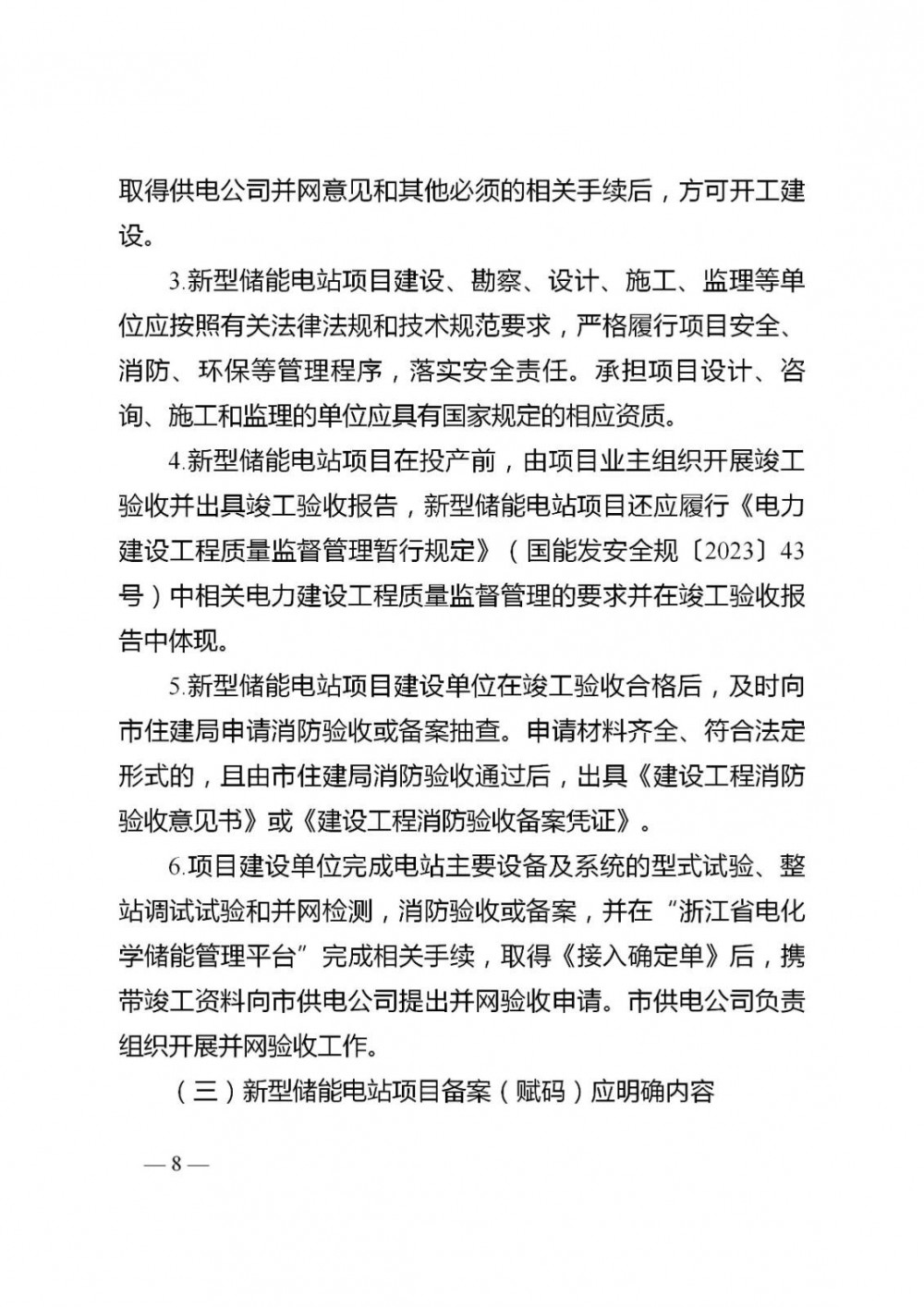 取得供电公司并网意见和其他必须的相关手续后，方可开工建设。

3.新型储能电站项目建设、勘察、设计、施工、监理等单位应按照有关法律法规和技术规范要求，严格履行项目安全、消防、环保等管理程序，落实安全责任。承担项目设计、咨询、施工和监理的单位应具有国家规定的相应资质。

4.新型储能电站项目在投产前，由项目业主组织开展竣工验收并出具竣工验收报告，新型储能电站项目还应履行《电力建设工程质量监督管理暂行规定》（国能发安全规〔2023〕43号）中相关电力建设工程质量监督管理的要求并在竣工验收报告中体现。

5.新型储能电站项目建设单位在竣工验收合格后，及时向市住建局申请消防验收或备案抽查。申请材料齐全、符合法定形式的，且由市住建局消防验收通过后，出具《建设工程消防验收意见书》或《建设工程消防验收备案凭证》。

6.项目建设单位完成电站主要设备及系统的型式试验、整站调试试验和并网检测，消防验收或备案，并在“浙江省电化学储能管理平台”完成相关手续，取得《接入确定单》后，携带竣工资料向市供电公司提出并网验收申请。市供电公司负责组织开展并网验收工作。

（三）新型储能电站项目备案（赋码）应明确内容

— 8 —